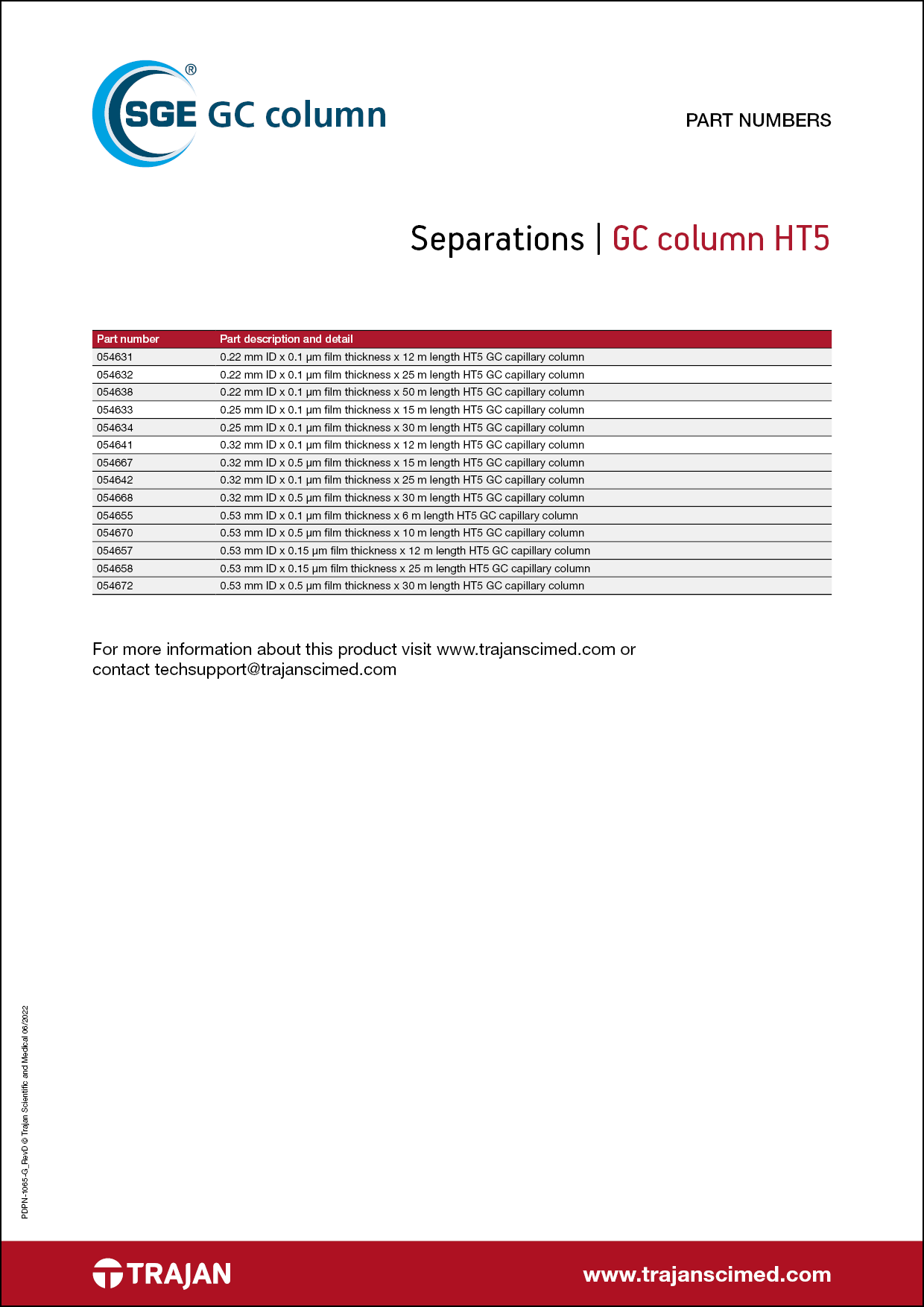 SGE® GC column

PART NUMBERS

Separations | GC column HT5

| Part number | Part description and detail |
|---|---|
| 054631 | 0.22 mm ID x 0.1 µm film thickness x 12 m length HT5 GC capillary column |
| 054632 | 0.22 mm ID x 0.1 µm film thickness x 25 m length HT5 GC capillary column |
| 054638 | 0.22 mm ID x 0.1 µm film thickness x 50 m length HT5 GC capillary column |
| 054633 | 0.25 mm ID x 0.1 µm film thickness x 15 m length HT5 GC capillary column |
| 054634 | 0.25 mm ID x 0.1 µm film thickness x 30 m length HT5 GC capillary column |
| 054641 | 0.32 mm ID x 0.1 µm film thickness x 12 m length HT5 GC capillary column |
| 054667 | 0.32 mm ID x 0.5 µm film thickness x 15 m length HT5 GC capillary column |
| 054642 | 0.32 mm ID x 0.1 µm film thickness x 25 m length HT5 GC capillary column |
| 054668 | 0.32 mm ID x 0.5 µm film thickness x 30 m length HT5 GC capillary column |
| 054655 | 0.53 mm ID x 0.1 µm film thickness x 6 m length HT5 GC capillary column |
| 054670 | 0.53 mm ID x 0.5 µm film thickness x 10 m length HT5 GC capillary column |
| 054657 | 0.53 mm ID x 0.15 µm film thickness x 12 m length HT5 GC capillary column |
| 054658 | 0.53 mm ID x 0.15 µm film thickness x 25 m length HT5 GC capillary column |
| 054672 | 0.53 mm ID x 0.5 µm film thickness x 30 m length HT5 GC capillary column |

For more information about this product visit www.trajanscimed.com or contact techsupport@trajanscimed.com

PDPN-1065-G_RevD © Trajan Scientific and Medical 06/2022

TRAJAN

www.trajanscimed.com